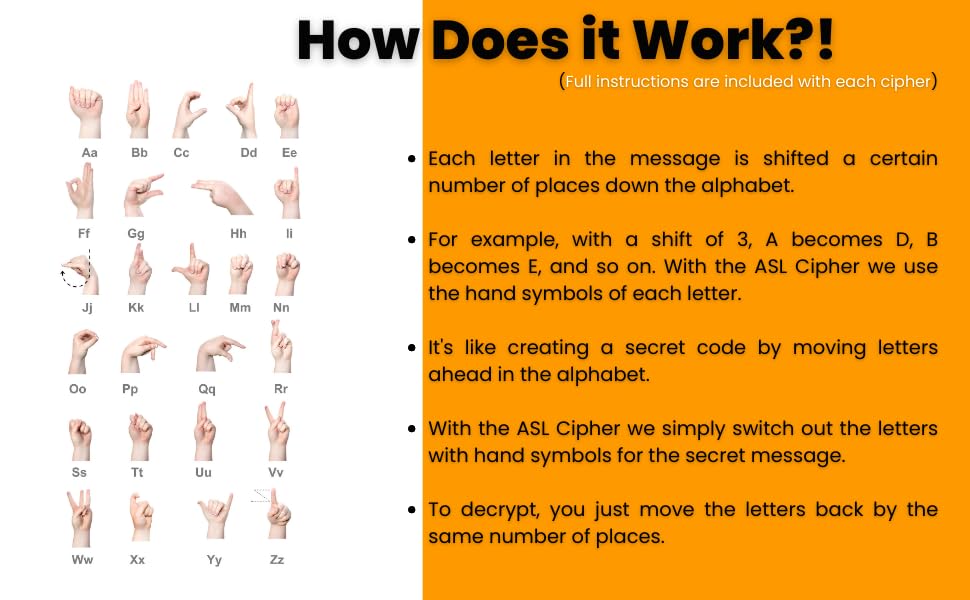 How Does it Work?!

(Full instructions are included with each cipher)

Aa Bb Cc Dd Ee
Ff Gg Hh Ii
Jj Kk Ll Mm Nn
Oo Pp Qq Rr
Ss Tt Uu Vv
Ww Xx Yy Zz

• Each letter in the message is shifted a certain number of places down the alphabet.

• For example, with a shift of 3, A becomes D, B becomes E, and so on. With the ASL Cipher we use the hand symbols of each letter.

• It's like creating a secret code by moving letters ahead in the alphabet.

• With the ASL Cipher we simply switch out the letters with hand symbols for the secret message.

• To decrypt, you just move the letters back by the same number of places.